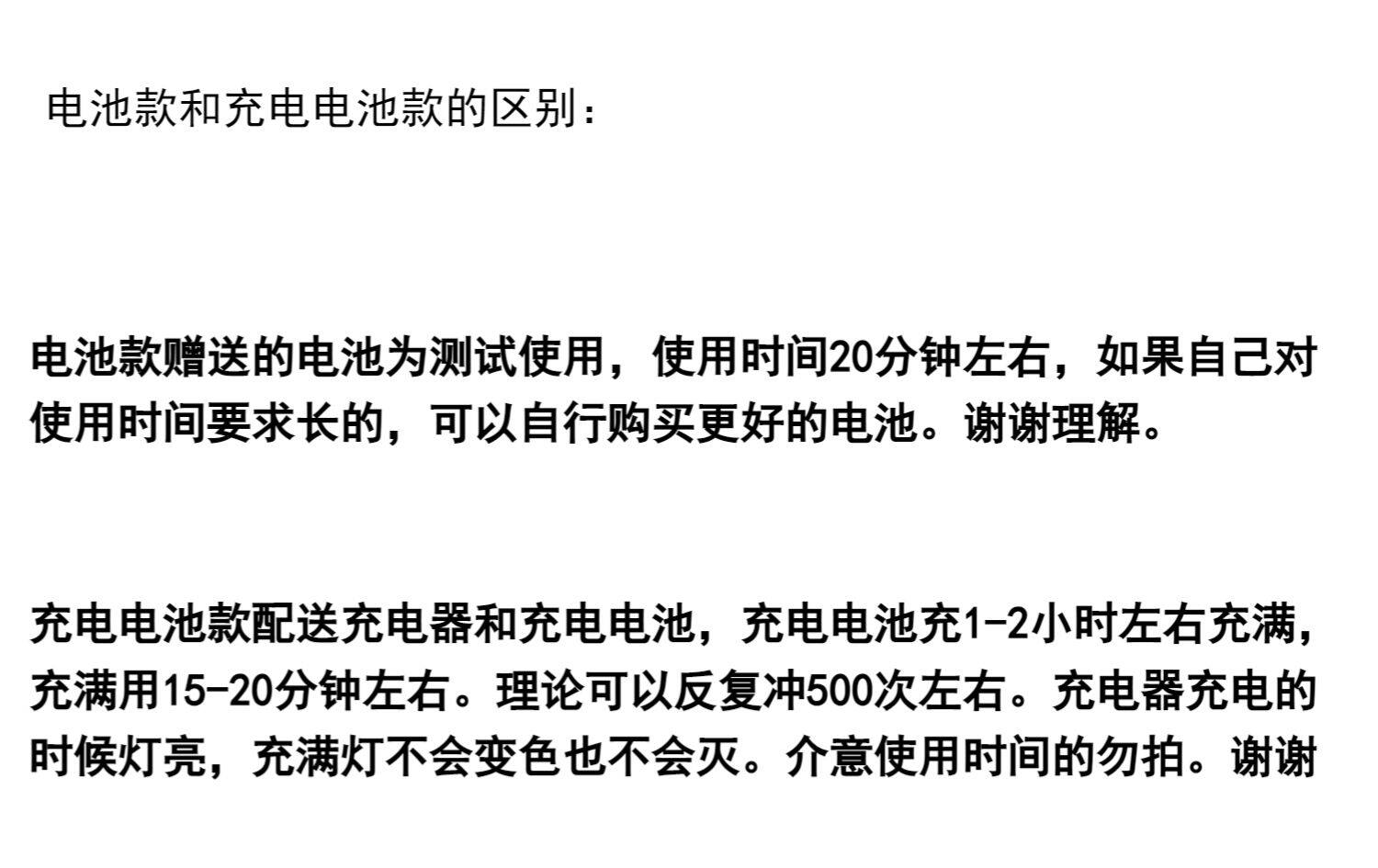 电池款和充电电池款的区别：

电池款赠送的电池为测试使用，使用时间20分钟左右，如果自己对使用时间要求长的，可以自行购买更好的电池。谢谢理解。

充电电池款配送充电器和充电电池，充电电池充1-2小时左右充满，充满用15-20分钟左右。理论可以反复冲500次左右。充电器充电的时候灯亮，充满灯不会变色也不会灭。介意使用时间的勿拍。谢谢